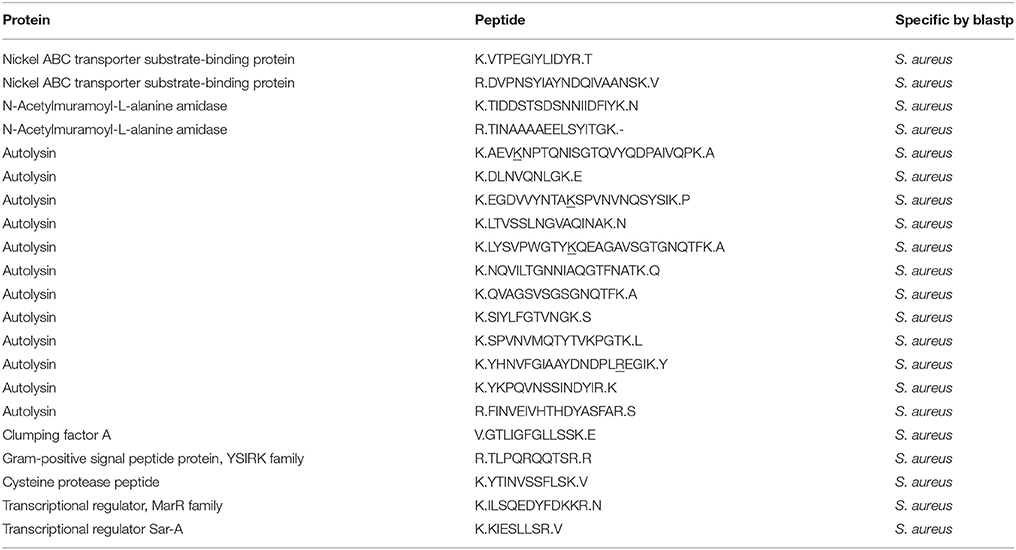 | Protein | Peptide | Specific by blastp |
|---|---|---|
| Nickel ABC transporter substrate-binding protein | K.VTPEGIYLIDYR.T | S. aureus |
| Nickel ABC transporter substrate-binding protein | R.DVPNSYIAYNDQIVAANSK.V | S. aureus |
| N-Acetylmuramoyl-L-alanine amidase | K.TIDDSTSDSNNIIDFIYK.N | S. aureus |
| N-Acetylmuramoyl-L-alanine amidase | R.TINAAAAEELSYITGK.- | S. aureus |
| Autolysin | K.AEVKNPTQNISGTQVYQDPAIVQPK.A | S. aureus |
| Autolysin | K.DLNVQNLGK.E | S. aureus |
| Autolysin | K.EGDVVYNTAKSPVNVNQSYSIK.P | S. aureus |
| Autolysin | K.LTVSSLNGVAQINAK.N | S. aureus |
| Autolysin | K.LYSVPWGTYKQEAGAVSGTGNQTFK.A | S. aureus |
| Autolysin | K.NQVILTGNNIAQGTFNATK.Q | S. aureus |
| Autolysin | K.QVAGSVSGSGNQTFK.A | S. aureus |
| Autolysin | K.SIYLFGTVNGK.S | S. aureus |
| Autolysin | K.SPVNVMQTYTVKPGTK.L | S. aureus |
| Autolysin | K.YHNVFGIAAYDNDPLREGIK.Y | S. aureus |
| Autolysin | K.YKPQVNSSINDYIR.K | S. aureus |
| Autolysin | R.FINVEIVHTHDYASFAR.S | S. aureus |
| Clumping factor A | V.GTLIGFGLLSSK.E | S. aureus |
| Gram-positive signal peptide protein, YSIRK family | R.TLPQRQQTSR.R | S. aureus |
| Cysteine protease peptide | K.YTINVSSFLSK.V | S. aureus |
| Transcriptional regulator, MarR family | K.ILSQEDYFDKKR.N | S. aureus |
| Transcriptional regulator Sar-A | K.KIESLLSR.V | S. aureus |